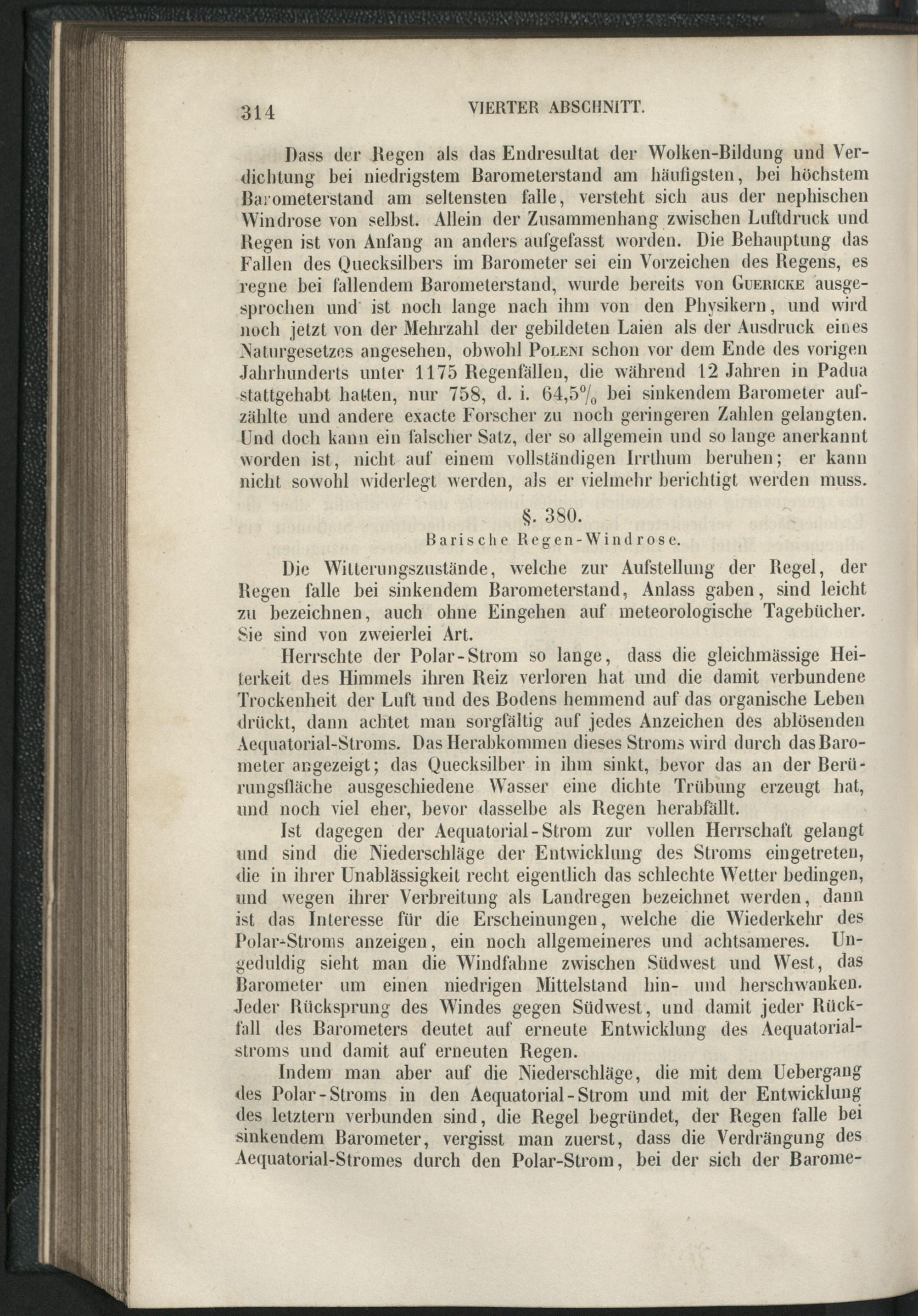 314 VIERTER ABSCHNITT.

Dass der Regen als das Endresultat der Wolken-Bildung und Verdichtung bei niedrigstem Barometerstand am häufigsten, bei höchstem Barometerstand am seltensten falle, versteht sich aus der nephischen Windrose von selbst. Allein der Zusammenhang zwischen Luftdruck und Regen ist von Anfang an anders aufgefasst worden. Die Behauptung das Fallen des Quecksilbers im Barometer sei ein Vorzeichen des Regens, es regne bei fallendem Barometerstand, wurde bereits von Guericke ausgesprochen und ist noch lange nach ihm von den Physikern, und wird noch jetzt von der Mehrzahl der gebildeten Laien als der Ausdruck eines Naturgesetzes angesehen, obwohl Poleni schon vor dem Ende des vorigen Jahrhunderts unter 1175 Regenfällen, die während 12 Jahren in Padua stattgehabt hatten, nur 758, d. i. 64,5$\%$ bei sinkendem Barometer aufzählte und andere exacte Forscher zu noch geringeren Zahlen gelangten. Und doch kann ein falscher Satz, der so allgemein und so lange anerkannt worden ist, nicht auf einem vollständigen Irrthum beruhen; er kann nicht sowohl widerlegt werden, als er vielmehr berichtigt werden muss.

§. 380.
Barische Regen-Windrose.

Die Witterungszustände, welche zur Aufstellung der Regel, der Regen falle bei sinkendem Barometerstand, Anlass gaben, sind leicht zu bezeichnen, auch ohne Eingehen auf meteorologische Tagebücher. Sie sind von zweierlei Art.

Herrschte der Polar-Strom so lange, dass die gleichmässige Heiterkeit des Himmels ihren Reiz verloren hat und die damit verbundene Trockenheit der Luft und des Bodens hemmend auf das organische Leben drückt, dann achtet man sorgfältig auf jedes Anzeichen des ablösenden Aequatorial-Stroms. Das Herabkommen dieses Stroms wird durch das Barometer angezeigt; das Quecksilber in ihm sinkt, bevor das an der Berürungsfläche ausgeschiedene Wasser eine dichte Trübung erzeugt hat, und noch viel eher, bevor dasselbe als Regen herabfällt.

Ist dagegen der Aequatorial-Strom zur vollen Herrschaft gelangt und sind die Niederschläge der Entwicklung des Stroms eingetreten, die in ihrer Unablässigkeit recht eigentlich das schlechte Wetter bedingen, und wegen ihrer Verbreitung als Landregen bezeichnet werden, dann ist das Interesse für die Erscheinungen, welche die Wiederkehr des Polar-Stroms anzeigen, ein noch allgemeineres und achtsameres. Ungeduldig sieht man die Windfahne zwischen Südwest und West, das Barometer um einen niedrigen Mittelstand hin- und herschwanken. Jeder Rücksprung des Windes gegen Südwest, und damit jeder Rückfall des Barometers deutet auf erneute Entwicklung des Aequatorialstroms und damit auf erneuten Regen.

Indem man aber auf die Niederschläge, die mit dem Uebergang des Polar-Stroms in den Aequatorial-Strom und mit der Entwicklung des letztern verbunden sind, die Regel begründet, der Regen falle bei sinkendem Barometer, vergisst man zuerst, dass die Verdrängung des Aequatorial-Stromes durch den Polar-Strom, bei der sich der Barome-